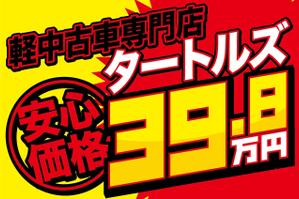 軽中古車専門店
タートルズ

安心価格

39.8万円